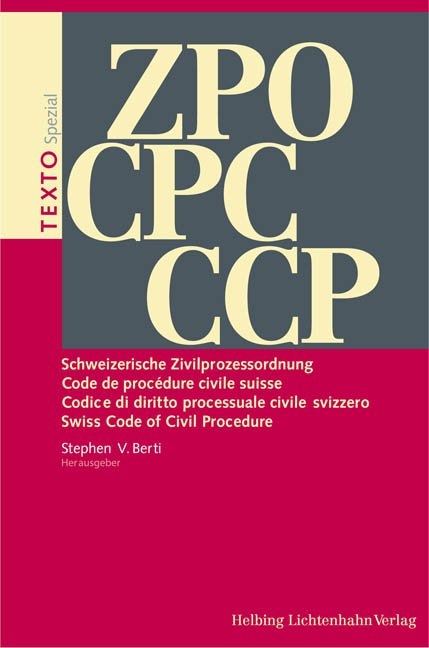 TEXTO Spezial

ZPO
CPC
CCP

Schweizerische Zivilprozessordnung
Code de procédure civile suisse
Codice di diritto processuale civile svizzero
Swiss Code of Civil Procedure

Stephen V. Berti
Herausgeber

Helbing Lichtenhahn Verlag